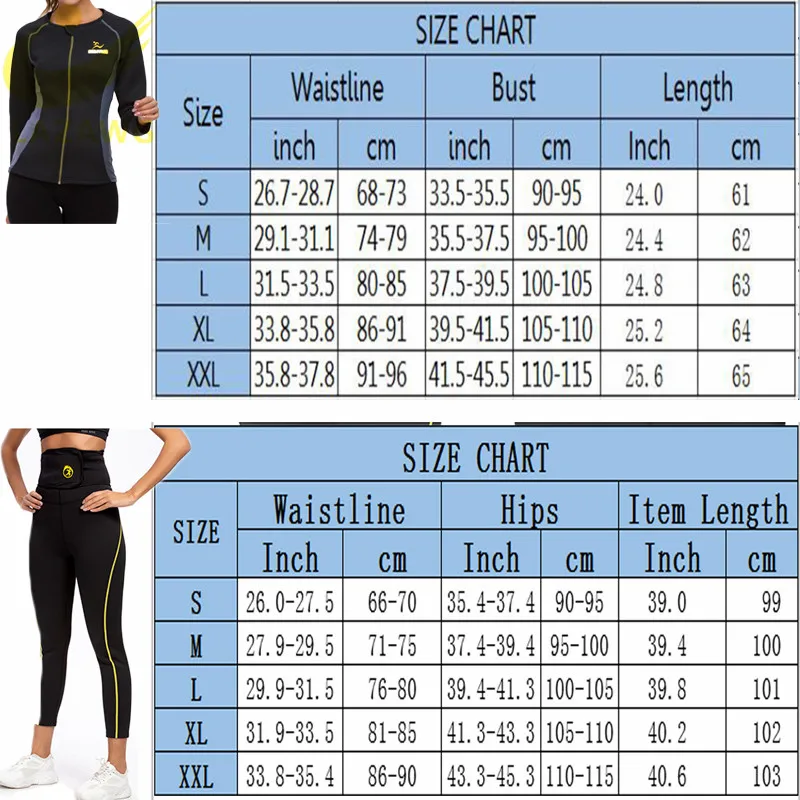 SIZE CHART

| Size | Waistline inch | Waistline cm | Bust inch | Bust cm | Length Inch | Length cm |
|---|---|---|---|---|---|---|
| S | 26.7-28.7 | 68-73 | 33.5-35.5 | 90-95 | 24.0 | 61 |
| M | 29.1-31.1 | 74-79 | 35.5-37.5 | 95-100 | 24.4 | 62 |
| L | 31.5-33.5 | 80-85 | 37.5-39.5 | 100-105 | 24.8 | 63 |
| XL | 33.8-35.8 | 86-91 | 39.5-41.5 | 105-110 | 25.2 | 64 |
| XXL | 35.8-37.8 | 91-96 | 41.5-45.5 | 110-115 | 25.6 | 65 |

SIZE CHART

| SIZE | Waistline Inch | Waistline cm | Hips Inch | Hips cm | Item Length Inch | Item Length cm |
|---|---|---|---|---|---|---|
| S | 26.0-27.5 | 66-70 | 35.4-37.4 | 90-95 | 39.0 | 99 |
| M | 27.9-29.5 | 71-75 | 37.4-39.4 | 95-100 | 39.4 | 100 |
| L | 29.9-31.5 | 76-80 | 39.4-41.3 | 100-105 | 39.8 | 101 |
| XL | 31.9-33.5 | 81-85 | 41.3-43.3 | 105-110 | 40.2 | 102 |
| XXL | 33.8-35.4 | 86-90 | 43.3-45.3 | 110-115 | 40.6 | 103 |